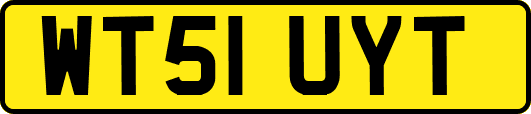 WT51 UYT